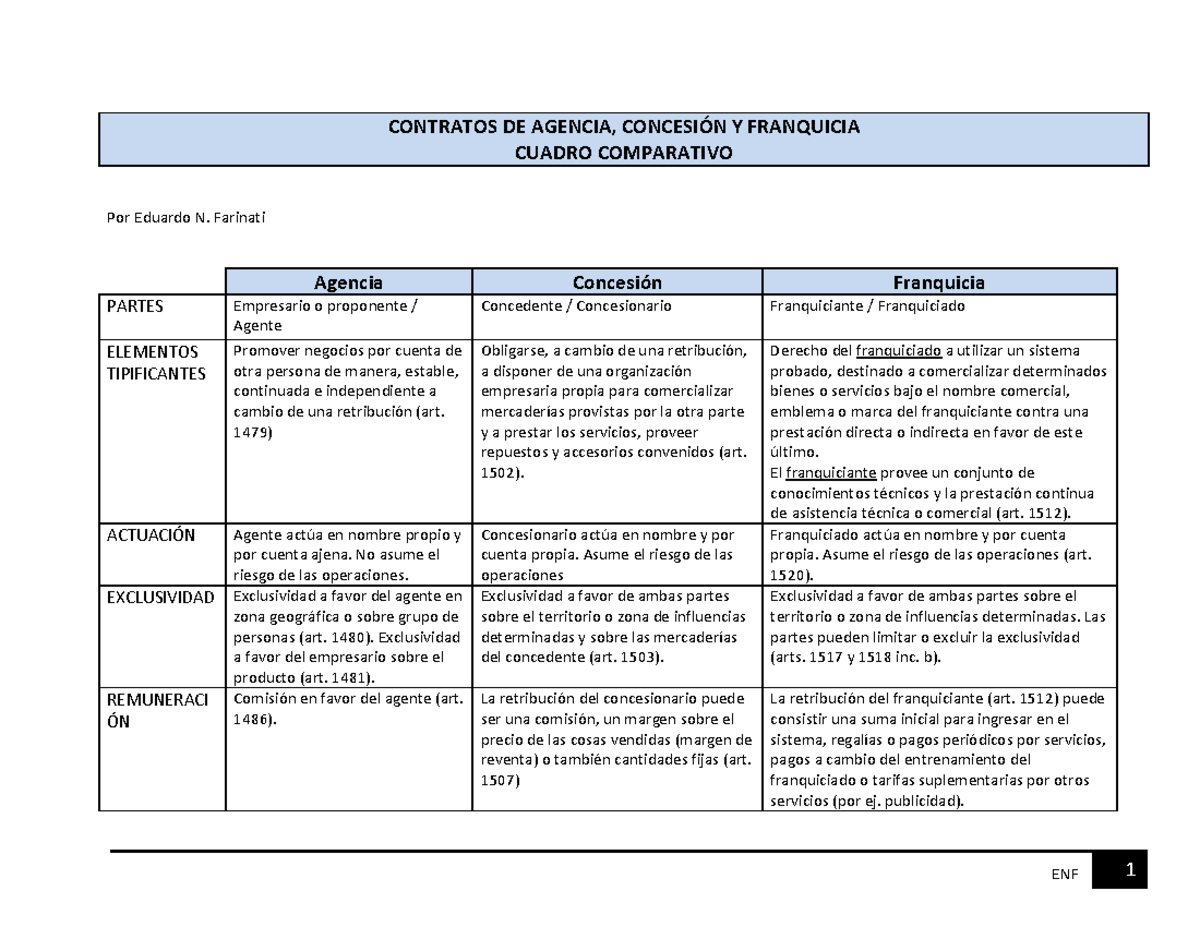 CONTRATOS DE AGENCIA, CONCESIÓN Y FRANQUICIA
CUADRO COMPARATIVO

Por Eduardo N. Farinati

|  | Agencia | Concesión | Franquicia |
|---|---|---|---|
| PARTES | Empresario o proponente / Agente | Concedente / Concesionario | Franquiciante / Franquiciado |
| ELEMENTOS TIPIFICANTES | Promover negocios por cuenta de otra persona de manera, estable, continuada e independiente a cambio de una retribución (art. 1479) | Obligarse, a cambio de una retribución, a disponer de una organización empresaria propia para comercializar mercaderías provistas por la otra parte y a prestar los servicios, proveer repuestos y accesorios convenidos (art. 1502). | Derecho del franquiciado a utilizar un sistema probado, destinado a comercializar determinados bienes o servicios bajo el nombre comercial, emblema o marca del franquiciante contra una prestación directa o indirecta en favor de este último. El franquiciante provee un conjunto de conocimientos técnicos y la prestación continua de asistencia técnica o comercial (art. 1512). |
| ACTUACIÓN | Agente actúa en nombre propio y por cuenta ajena. No asume el riesgo de las operaciones. | Concesionario actúa en nombre y por cuenta propia. Asume el riesgo de las operaciones | Franquiciado actúa en nombre y por cuenta propia. Asume el riesgo de las operaciones (art. 1520). |
| EXCLUSIVIDAD | Exclusividad a favor del agente en zona geográfica o sobre grupo de personas (art. 1480). Exclusividad a favor del empresario sobre el producto (art. 1481). | Exclusividad a favor de ambas partes sobre el territorio o zona de influencias determinadas y sobre las mercaderías del concedente (art. 1503). | Exclusividad a favor de ambas partes sobre el territorio o zona de influencias determinadas. Las partes pueden limitar o excluir la exclusividad (arts. 1517 y 1518 inc. b). |
| REMUNERACIÓN | Comisión en favor del agente (art. 1486). | La retribución del concesionario puede ser una comisión, un margen sobre el precio de las cosas vendidas (margen de reventa) o también cantidades fijas (art. 1507) | La retribución del franquiciante (art. 1512) puede consistir una suma inicial para ingresar en el sistema, regalías o pagos periódicos por servicios, pagos a cambio del entrenamiento del franquiciado o tarifas suplementarias por otros servicios (por ej. publicidad). |

ENF 1